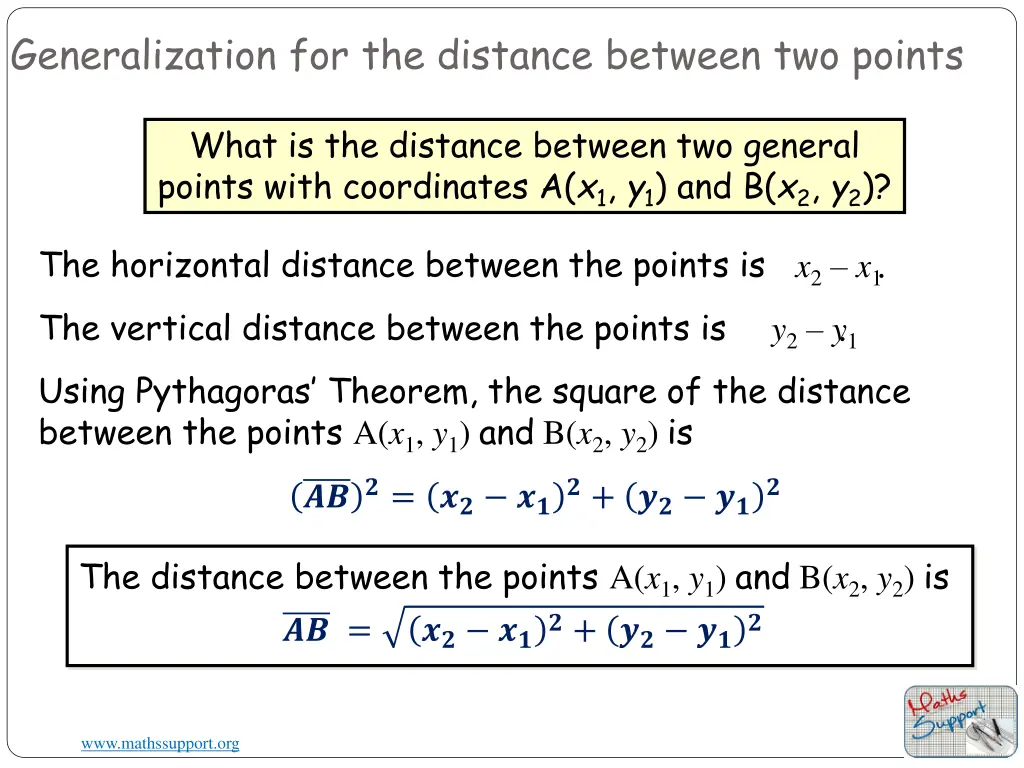 Generalization for the distance between two points

What is the distance between two general points with coordinates A($x_1$, $y_1$) and B($x_2$, $y_2$)?

The horizontal distance between the points is $x_2 - x_1$.

The vertical distance between the points is $y_2 - y_1$

Using Pythagoras' Theorem, the square of the distance between the points A($x_1$, $y_1$) and B($x_2$, $y_2$) is

$(\overline{AB})^2 = (x_2 - x_1)^2 + (y_2 - y_1)^2$

The distance between the points A($x_1$, $y_1$) and B($x_2$, $y_2$) is

$\overline{AB} = \sqrt{(x_2 - x_1)^2 + (y_2 - y_1)^2}$

www.mathssupport.org

Maths Support